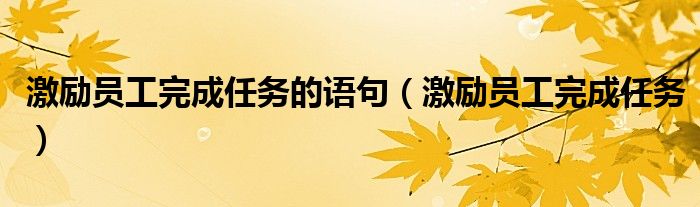 激励员工完成任务的语句（激励员工完成任务）